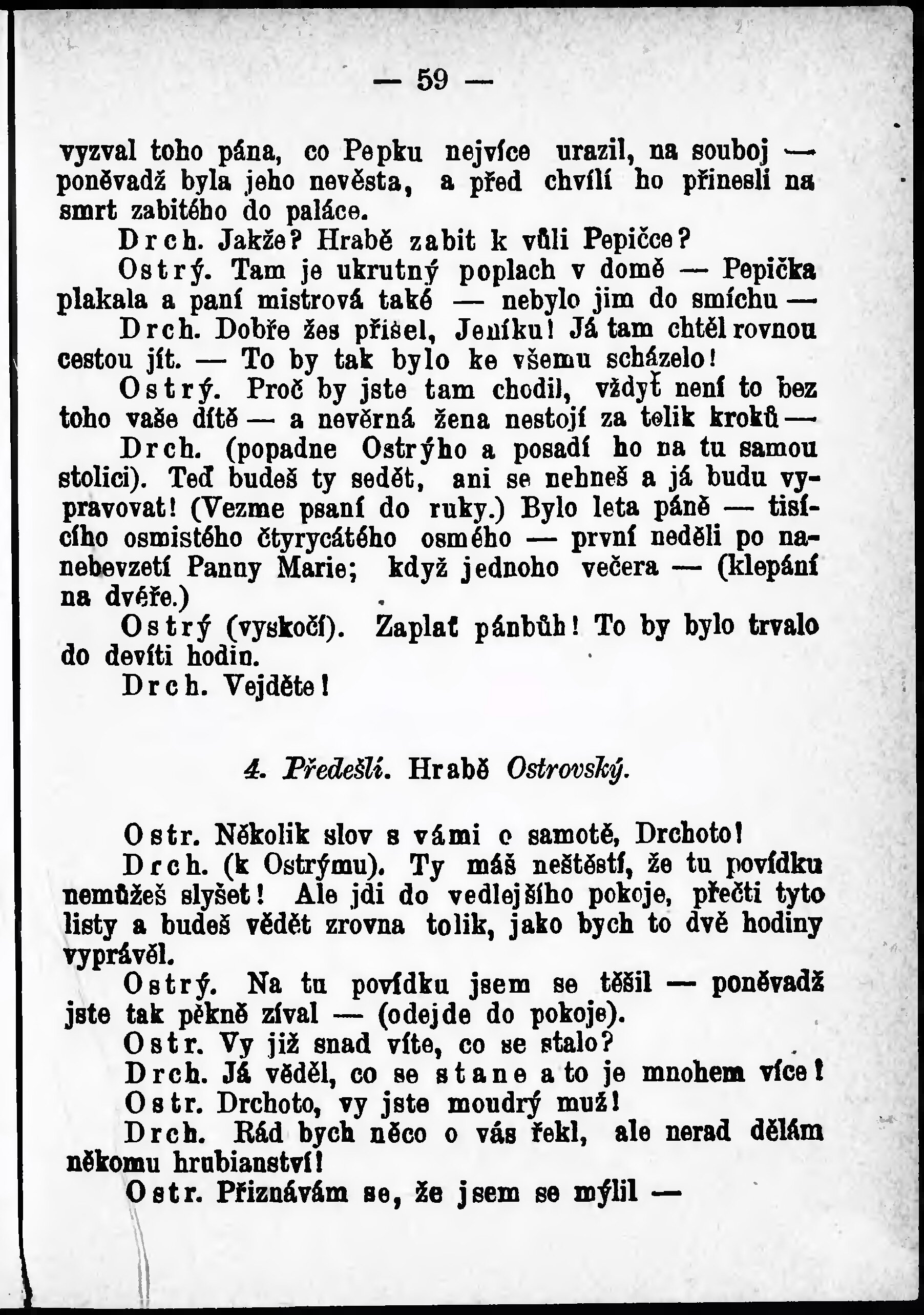 — 59 —

vyzval toho pána, co Pepku nejvíce urazil, na souboj — poněvadž byla jeho nevěsta, a před chvílí ho přinesli na smrt zabitého do paláce.

Drch. Jakže? Hrabě zabit k vůli Pepičce?

Ostrý. Tam je ukrutný poplach v domě — Pepička plakala a paní mistrová také — nebylo jim do smíchu —

Drch. Dobře žes přišel, Jeníku! Já tam chtěl rovnou cestou jít. — To by tak bylo ke všemu scházelo!

Ostrý. Proč by jste tam chodil, vždyť není to bez toho vaše dítě — a nevěrná žena nestojí za telik kroků —

Drch. (popadne Ostrýho a posadí ho na tu samou stolici). Teď budeš ty sedět, ani se nehneš a já budu vypravovat! (Vezme psaní do ruky.) Bylo leta páně — tisícího osmistého čtyrycátého osmého — první neděli po nanebevzetí Panny Marie; když jednoho večera — (klepání na dvéře.)

Ostrý (vyskočí). Zaplať pánbůh! To by bylo trvalo do devíti hodin.

Drch. Vejděte!

4. Předešlí. Hrabě Ostrovský.

Ostr. Několik slov s vámi o samotě, Drchoto!

Drch. (k Ostrýmu). Ty máš neštěstí, že tu povídku nemůžeš slyšet! Ale jdi do vedlejšího pokoje, přečti tyto listy a budeš vědět zrovna tolik, jako bych to dvě hodiny vyprávěl.

Ostrý. Na tu povídku jsem se těšil — poněvadž jste tak pěkně zíval — (odejde do pokoje).

Ostr. Vy již snad víte, co se stalo?

Drch. Já věděl, co se stane a to je mnohem více!

Ostr. Drchoto, vy jste moudrý muž!

Drch. Rád bych něco o vás řekl, ale nerad dělám někomu hrubianství!

Ostr. Přiznávám se, že jsem se mýlil —